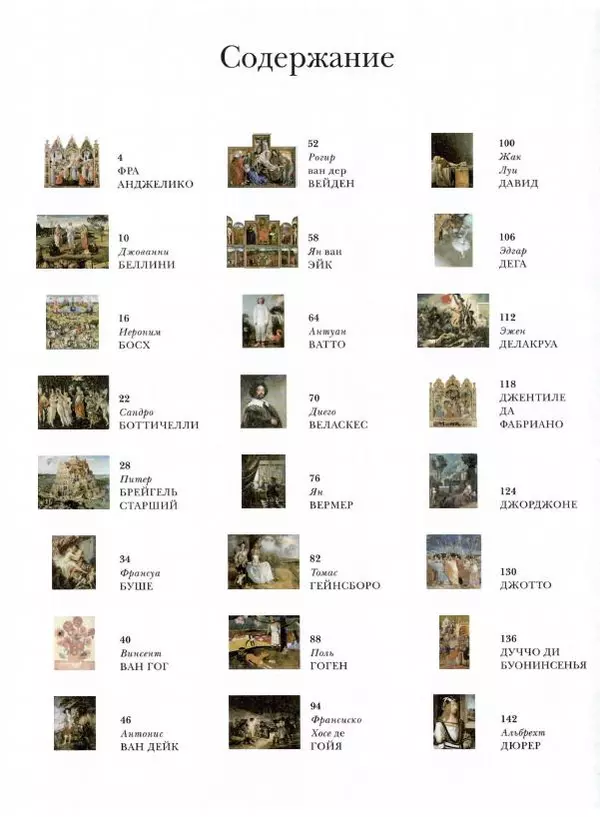 Содержание

4
ФРА
АНДЖЕЛИКО

10
Джованни
БЕЛЛИНИ

16
Иероним
БОСХ

22
Сандро
БОТТИЧЕЛЛИ

28
Питер
БРЕЙГЕЛЬ
СТАРШИЙ

34
Франсуа
БУШЕ

40
Винсент
ВАН ГОГ

46
Антонис
ВАН ДЕЙК

52
Рогир
ван дер
ВЕЙДЕН

58
Ян ван
ЭЙК

64
Антуан
ВАТТО

70
Диего
ВЕЛАСКЕС

76
Ян
ВЕРМЕР

82
Томас
ГЕЙНСБОРО

88
Поль
ГОГЕН

94
Франсиско
Хосе де
ГОЙЯ

100
Жак
Луи
ДАВИД

106
Эдгар
ДЕГА

112
Эжен
ДЕЛАКРУА

118
ДЖЕНТИЛЕ
ДА
ФАБРИАНО

124
ДЖОРДЖОНЕ

130
ДЖОТТО

136
ДУЧЧО ДИ
БУОНИНСЕНЬЯ

142
Альбрехт
ДЮРЕР